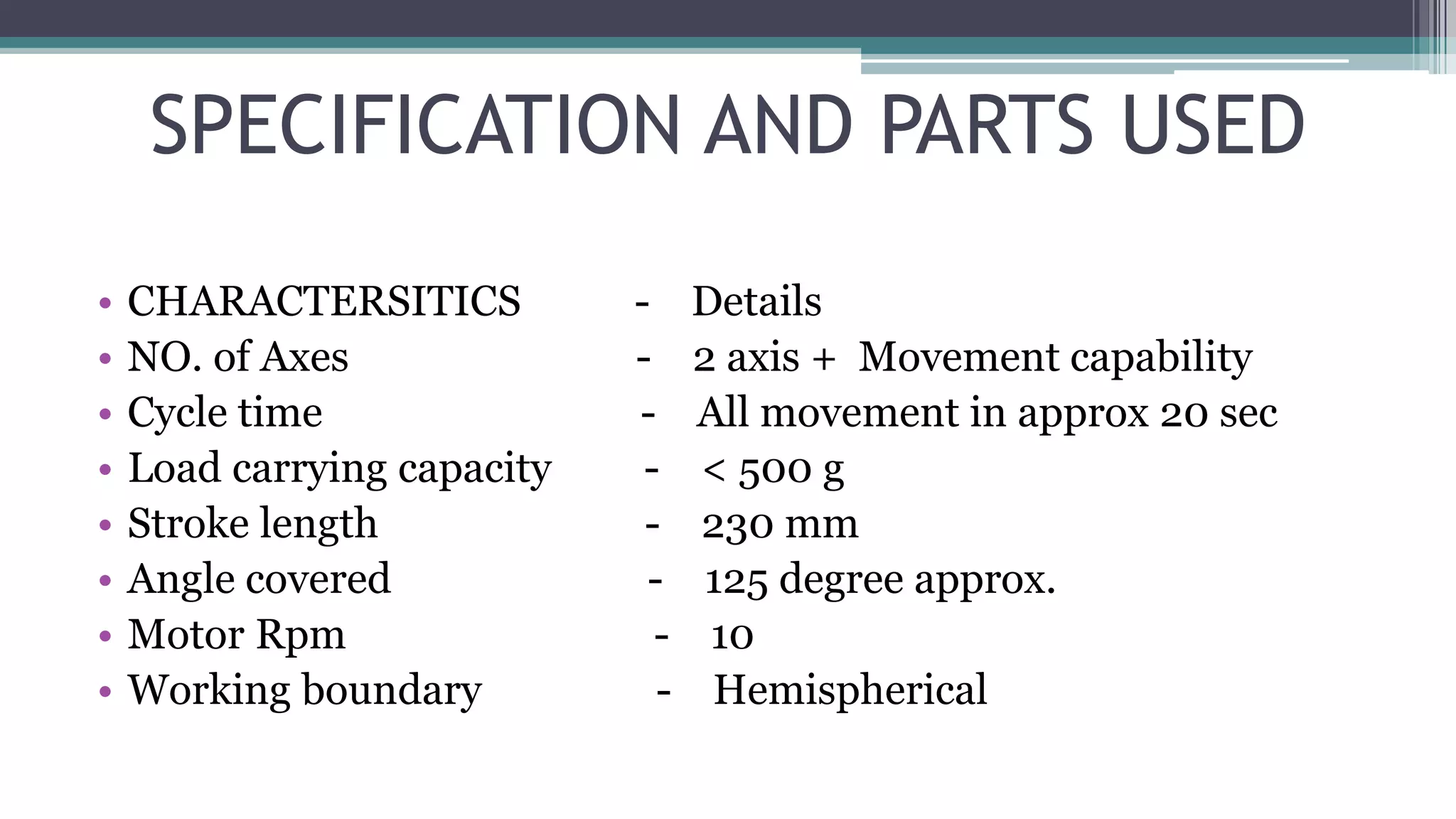 SPECIFICATION AND PARTS USED

• CHARACTERSITICS - Details
• NO. of Axes - 2 axis + Movement capability
• Cycle time - All movement in approx 20 sec
• Load carrying capacity - < 500 g
• Stroke length - 230 mm
• Angle covered - 125 degree approx.
• Motor Rpm - 10
• Working boundary - Hemispherical